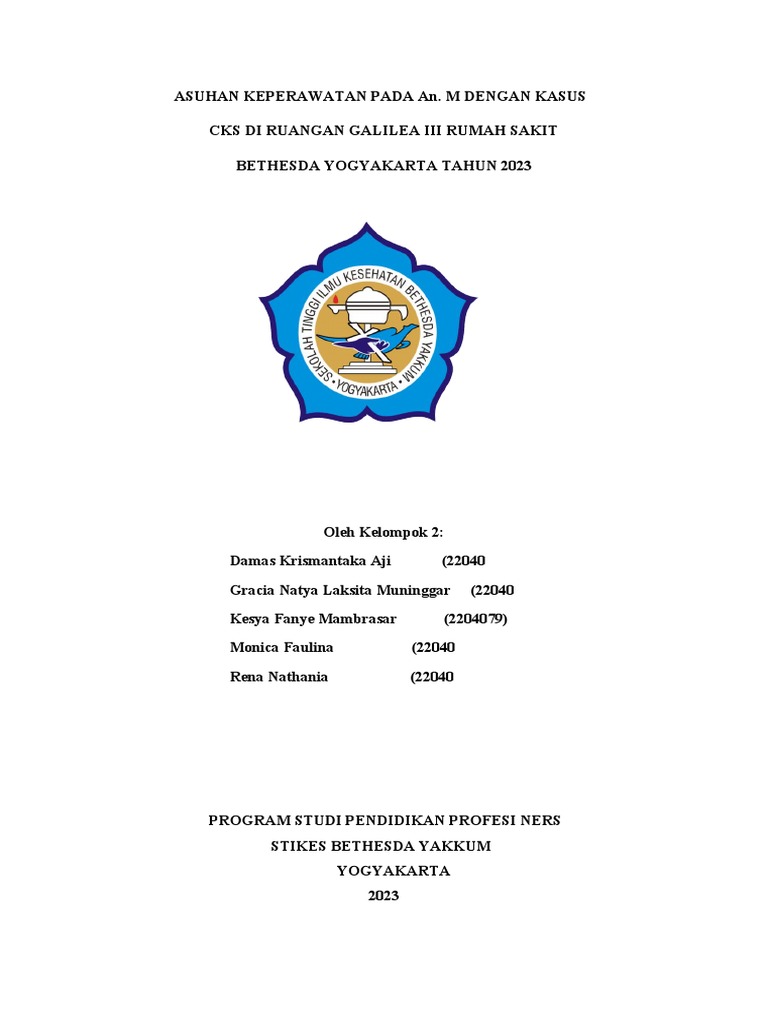 ASUHAN KEPERAWATAN PADA An. M DENGAN KASUS

CKS DI RUANGAN GALILEA III RUMAH SAKIT

BETHESDA YOGYAKARTA TAHUN 2023

SEKOLAH TINGGI ILMU KESEHATAN BETHESDA YAKKUM • YOGYAKARTA •

Oleh Kelompok 2:

Damas Krismantaka Aji (22040

Gracia Natya Laksita Muninggar (22040

Kesya Fanye Mambrasar (2204079)

Monica Faulina (22040

Rena Nathania (22040

PROGRAM STUDI PENDIDIKAN PROFESI NERS

STIKES BETHESDA YAKKUM

YOGYAKARTA

2023